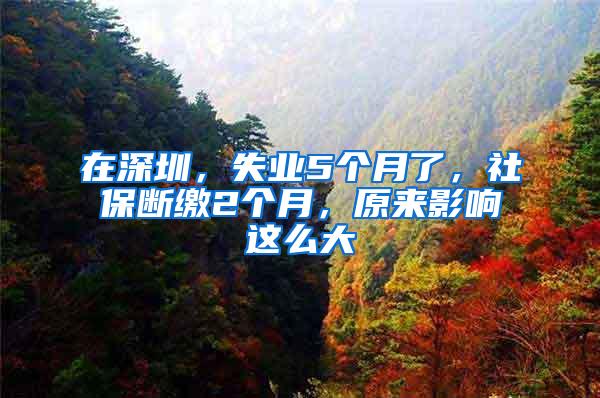 在深圳，失业5个月了，社保断缴2个月，原来影响这么大